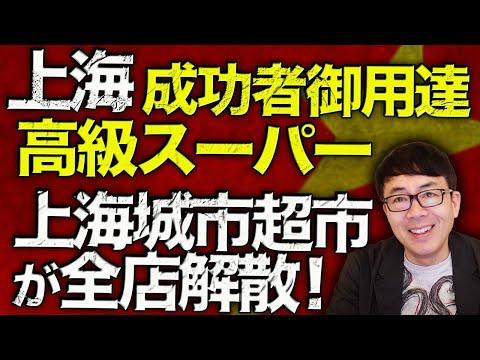 上海 成功者御用達
高級スーパー
上海城市超市
が全店解散！